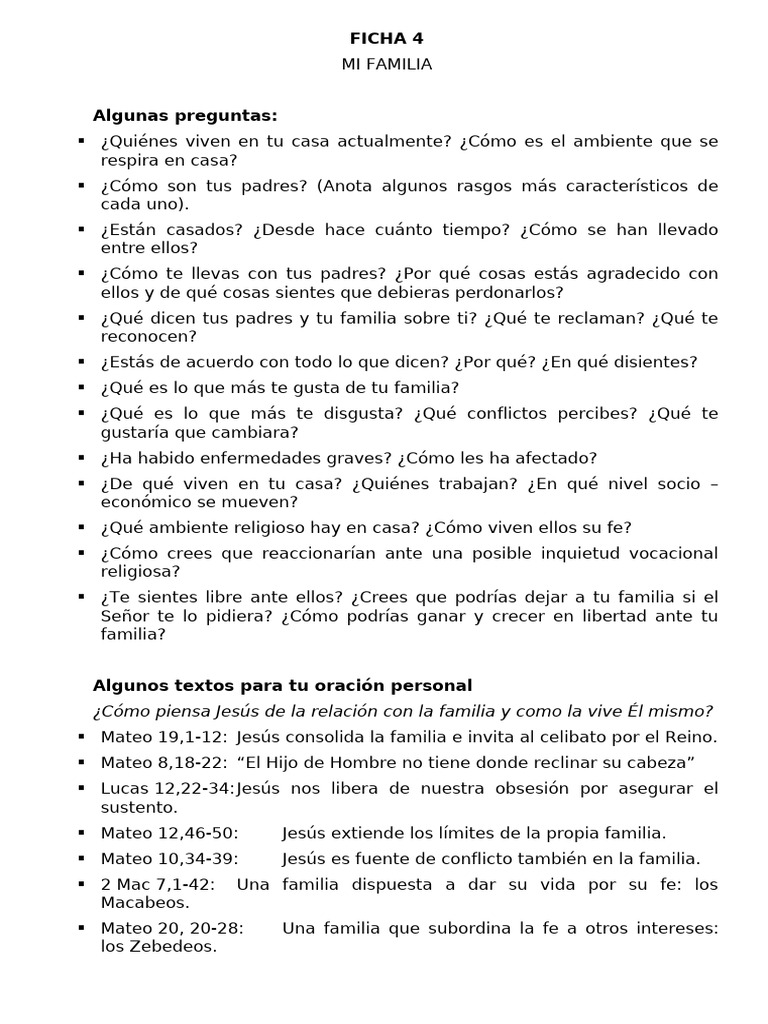 FICHA 4

MI FAMILIA

Algunas preguntas:

• ¿Quiénes viven en tu casa actualmente? ¿Cómo es el ambiente que se respira en casa?
• ¿Cómo son tus padres? (Anota algunos rasgos más característicos de cada uno).
• ¿Están casados? ¿Desde hace cuánto tiempo? ¿Cómo se han llevado entre ellos?
• ¿Cómo te llevas con tus padres? ¿Por qué cosas estás agradecido con ellos y de qué cosas sientes que debieras perdonarlos?
• ¿Qué dicen tus padres y tu familia sobre ti? ¿Qué te reclaman? ¿Qué te reconocen?
• ¿Estás de acuerdo con todo lo que dicen? ¿Por qué? ¿En qué disientes?
• ¿Qué es lo que más te gusta de tu familia?
• ¿Qué es lo que más te disgusta? ¿Qué conflictos percibes? ¿Qué te gustaría que cambiara?
• ¿Ha habido enfermedades graves? ¿Cómo les ha afectado?
• ¿De qué viven en tu casa? ¿Quiénes trabajan? ¿En qué nivel socio – económico se mueven?
• ¿Qué ambiente religioso hay en casa? ¿Cómo viven ellos su fe?
• ¿Cómo crees que reaccionarían ante una posible inquietud vocacional religiosa?
• ¿Te sientes libre ante ellos? ¿Crees que podrías dejar a tu familia si el Señor te lo pidiera? ¿Cómo podrías ganar y crecer en libertad ante tu familia?

Algunos textos para tu oración personal

¿Cómo piensa Jesús de la relación con la familia y como la vive Él mismo?

• Mateo 19,1-12: Jesús consolida la familia e invita al celibato por el Reino.
• Mateo 8,18-22: "El Hijo de Hombre no tiene donde reclinar su cabeza"
• Lucas 12,22-34:Jesús nos libera de nuestra obsesión por asegurar el sustento.
• Mateo 12,46-50: Jesús extiende los límites de la propia familia.
• Mateo 10,34-39: Jesús es fuente de conflicto también en la familia.
• 2 Mac 7,1-42: Una familia dispuesta a dar su vida por su fe: los Macabeos.
• Mateo 20, 20-28: Una familia que subordina la fe a otros intereses: los Zebedeos.